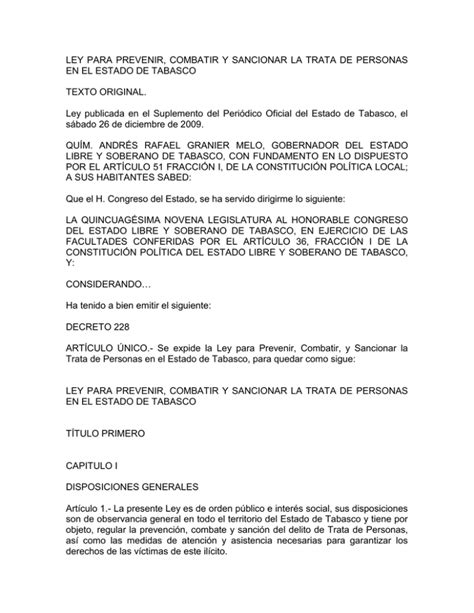 LEY PARA PREVENIR, COMBATIR Y SANCIONAR LA TRATA DE PERSONAS EN EL ESTADO DE TABASCO

TEXTO ORIGINAL.

Ley publicada en el Suplemento del Periódico Oficial del Estado de Tabasco, el sábado 26 de diciembre de 2009.

QUÍM. ANDRÉS RAFAEL GRANIER MELO, GOBERNADOR DEL ESTADO LIBRE Y SOBERANO DE TABASCO, CON FUNDAMENTO EN LO DISPUESTO POR EL ARTÍCULO 51 FRACCIÓN I, DE LA CONSTITUCIÓN POLÍTICA LOCAL; A SUS HABITANTES SABED:

Que el H. Congreso del Estado, se ha servido dirigirme lo siguiente:

LA QUINCUAGÉSIMA NOVENA LEGISLATURA AL HONORABLE CONGRESO DEL ESTADO LIBRE Y SOBERANO DE TABASCO, EN EJERCICIO DE LAS FACULTADES CONFERIDAS POR EL ARTÍCULO 36, FRACCIÓN I DE LA CONSTITUCIÓN POLÍTICA DEL ESTADO LIBRE Y SOBERANO DE TABASCO, Y:

CONSIDERANDO…

Ha tenido a bien emitir el siguiente:

DECRETO 228

ARTÍCULO ÚNICO.- Se expide la Ley para Prevenir, Combatir, y Sancionar la Trata de Personas en el Estado de Tabasco, para quedar como sigue:

LEY PARA PREVENIR, COMBATIR Y SANCIONAR LA TRATA DE PERSONAS EN EL ESTADO DE TABASCO

TÍTULO PRIMERO

CAPITULO I

DISPOSICIONES GENERALES

Artículo 1.- La presente Ley es de orden público e interés social, sus disposiciones son de observancia general en todo el territorio del Estado de Tabasco y tiene por objeto, regular la prevención, combate y sanción del delito de Trata de Personas, así como las medidas de atención y asistencia necesarias para garantizar los derechos de las víctimas de este ilícito.